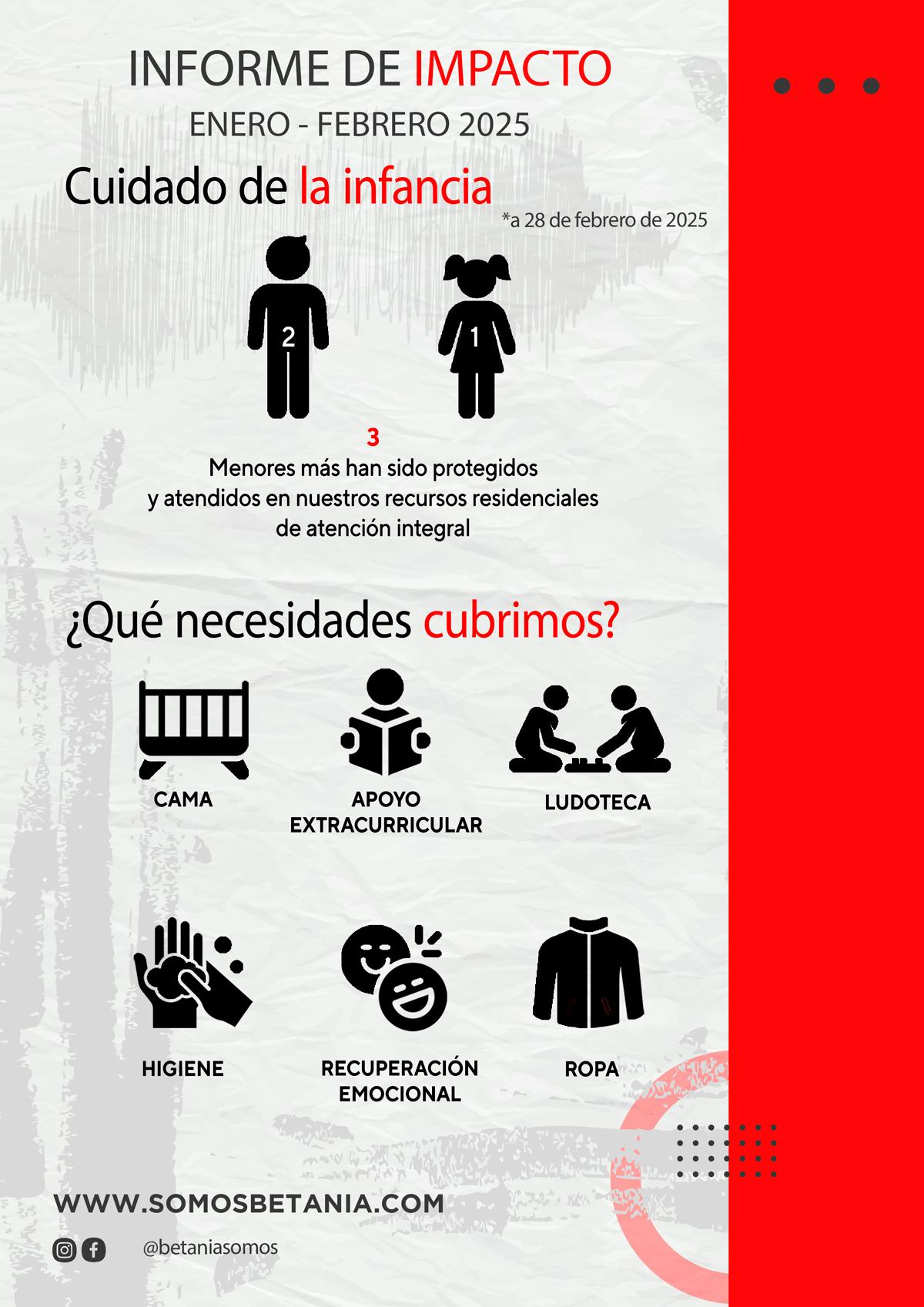 INFORME DE IMPACTO
ENERO - FEBRERO 2025

Cuidado de la infancia
*a 28 de febrero de 2025

2

1

3
Menores más han sido protegidos y atendidos en nuestros recursos residenciales de atención integral

¿Qué necesidades cubrimos?

CAMA

APOYO EXTRACURRICULAR

LUDOTECA

HIGIENE

RECUPERACIÓN EMOCIONAL

ROPA

WWW.SOMOSBETANIA.COM

@betaniasomos